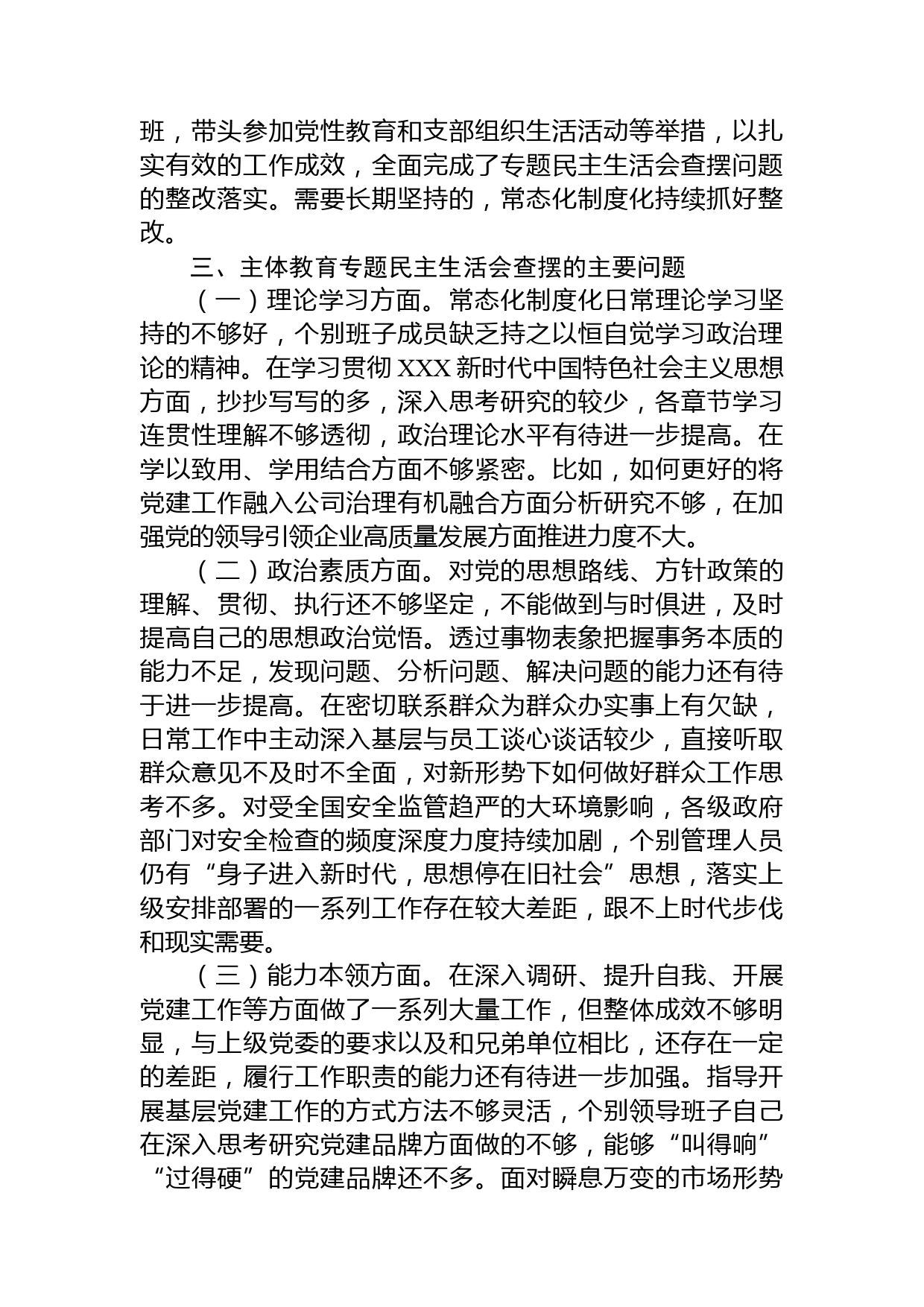 班，带头参加党性教育和支部组织生活活动等举措，以扎实有效的工作成效，全面完成了专题民主生活会查摆问题的整改落实。需要长期坚持的，常态化制度化持续抓好整改。

三、主体教育专题民主生活会查摆的主要问题

（一）理论学习方面。常态化制度化日常理论学习坚持的不够好，个别班子成员缺乏持之以恒自觉学习政治理论的精神。在学习贯彻 XXX 新时代中国特色社会主义思想方面，抄抄写写的多，深入思考研究的较少，各章节学习连贯性理解不够透彻，政治理论水平有待进一步提高。在学以致用、学用结合方面不够紧密。比如，如何更好的将党建工作融入公司治理有机融合方面分析研究不够，在加强党的领导引领企业高质量发展方面推进力度不大。

（二）政治素质方面。对党的思想路线、方针政策的理解、贯彻、执行还不够坚定，不能做到与时俱进，及时提高自己的思想政治觉悟。透过事物表象把握事务本质的能力不足，发现问题、分析问题、解决问题的能力还有待于进一步提高。在密切联系群众为群众办实事上有欠缺，日常工作中主动深入基层与员工谈心谈话较少，直接听取群众意见不及时不全面，对新形势下如何做好群众工作思考不多。对受全国安全监管趋严的大环境影响，各级政府部门对安全检查的频度深度力度持续加剧，个别管理人员仍有“身子进入新时代，思想停在旧社会”思想，落实上级安排部署的一系列工作存在较大差距，跟不上时代步伐和现实需要。

（三）能力本领方面。在深入调研、提升自我、开展党建工作等方面做了一系列大量工作，但整体成效不够明显，与上级党委的要求以及和兄弟单位相比，还存在一定的差距，履行工作职责的能力还有待进一步加强。指导开展基层党建工作的方式方法不够灵活，个别领导班子自己在深入思考研究党建品牌方面做的不够，能够“叫得响”“过得硬”的党建品牌还不多。面对瞬息万变的市场形势